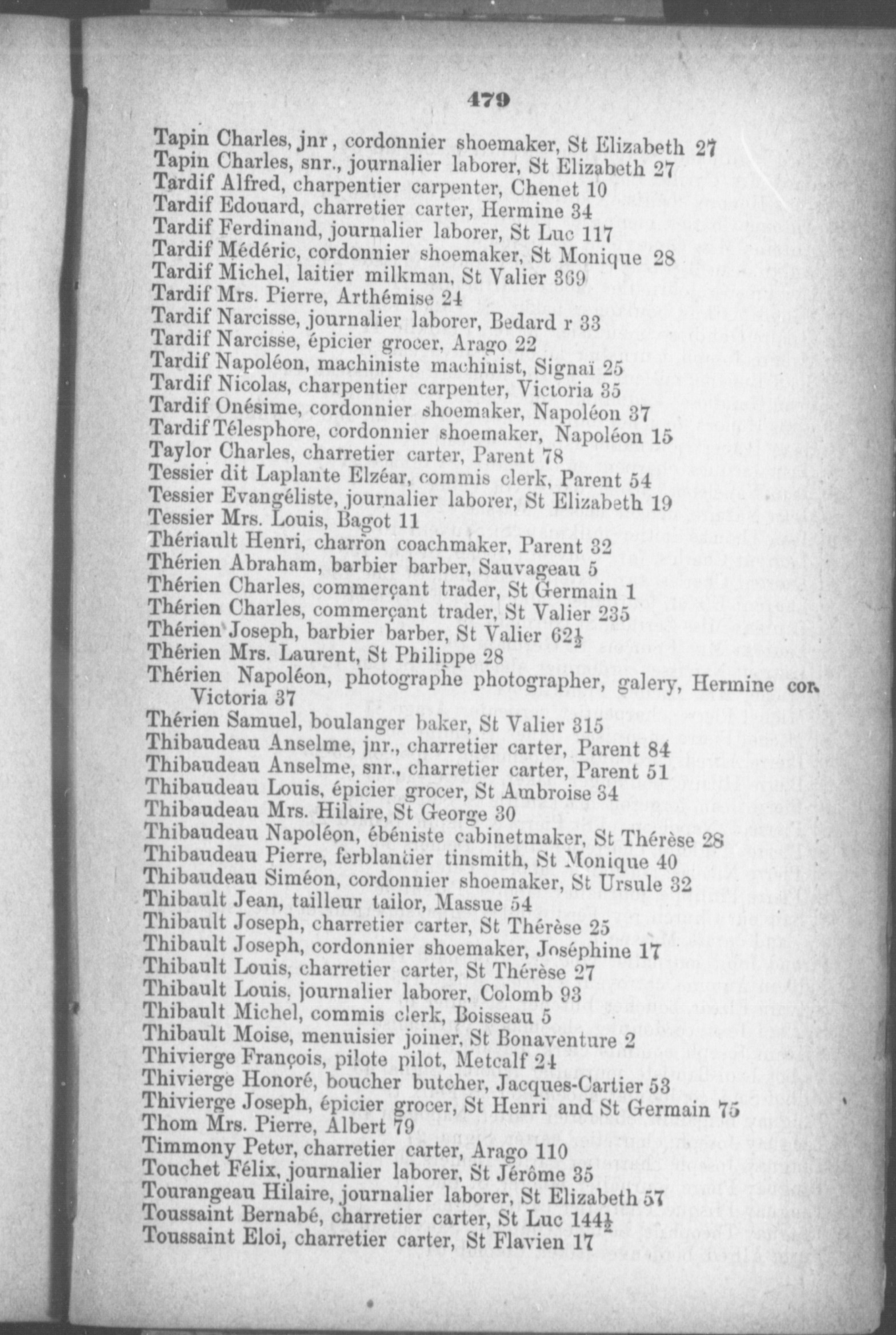 479

Tapin Charles, jnr, cordonnier shoemaker, St Elizabeth 27
Tapin Charles, snr., journalier laborer, St Elizabeth 27
Tardif Alfred, charpentier carpenter, Chenet 10
Tardif Edouard, charretier carter, Hermine 34
Tardif Ferdinand, journalier laborer, St Luc 117
Tardif Médéric, cordonnier shoemaker, St Monique 28
Tardif Michel, laitier milkman, St Valier 369
Tardif Mrs. Pierre, Arthémise 24
Tardif Narcisse, journalier laborer, Bedard r 33
Tardif Narcisse, épicier grocer, Arago 22
Tardif Napoléon, machiniste machinist, Signaï 25
Tardif Nicolas, charpentier carpenter, Victoria 35
Tardif Onésime, cordonnier shoemaker, Napoléon 37
Tardif Télesphore, cordonnier shoemaker, Napoléon 15
Taylor Charles, charretier carter, Parent 78
Tessier dit Laplante Elzéar, commis clerk, Parent 54
Tessier Evangéliste, journalier laborer, St Elizabeth 19
Tessier Mrs. Louis, Bagot 11
Thériault Henri, charron coachmaker, Parent 32
Thérien Abraham, barbier barber, Sauvageau 5
Thérien Charles, commerçant trader, St Germain 1
Thérien Charles, commerçant trader, St Valier 235
Thérien Joseph, barbier barber, St Valier 62½
Thérien Mrs. Laurent, St Philippe 28
Thérien Napoléon, photographe photographer, galery, Hermine cor. Victoria 37
Thérien Samuel, boulanger baker, St Valier 315
Thibaudeau Anselme, jnr., charretier carter, Parent 84
Thibaudeau Anselme, snr., charretier carter, Parent 51
Thibaudeau Louis, épicier grocer, St Ambroise 34
Thibaudeau Mrs. Hilaire, St George 30
Thibaudeau Napoléon, ébéniste cabinetmaker, St Thérèse 28
Thibaudeau Pierre, ferblantier tinsmith, St Monique 40
Thibaudeau Siméon, cordonnier shoemaker, St Ursule 32
Thibault Jean, tailleur tailor, Massue 54
Thibault Joseph, charretier carter, St Thérèse 25
Thibault Joseph, cordonnier shoemaker, Joséphine 17
Thibault Louis, charretier carter, St Thérèse 27
Thibault Louis, journalier laborer, Colomb 93
Thibault Michel, commis clerk, Boisseau 5
Thibault Moise, menuisier joiner, St Bonaventure 2
Thivierge François, pilote pilot, Metcalf 24
Thivierge Honoré, boucher butcher, Jacques-Cartier 53
Thivierge Joseph, épicier grocer, St Henri and St Germain 75
Thom Mrs. Pierre, Albert 79
Timmony Peter, charretier carter, Arago 110
Touchet Félix, journalier laborer, St Jérôme 35
Tourangeau Hilaire, journalier laborer, St Elizabeth 57
Toussaint Bernabé, charretier carter, St Luc 144½
Toussaint Eloi, charretier carter, St Flavien 17